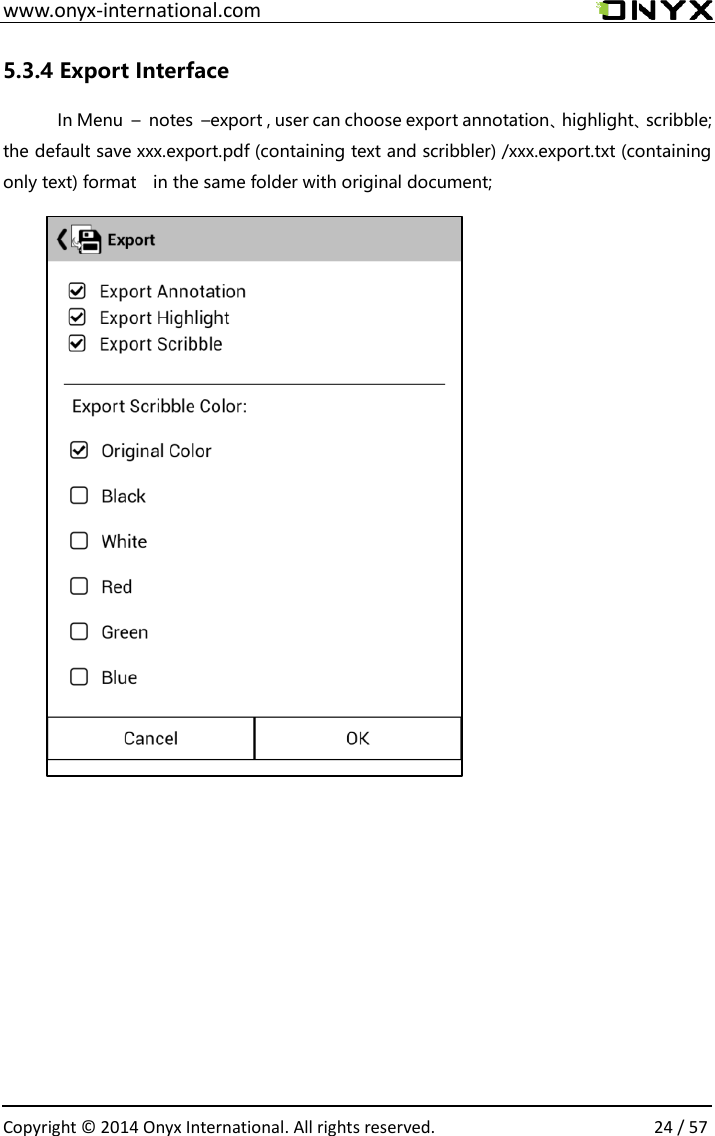 www.onyx-international.com ONYX

5.3.4 Export Interface

In Menu – notes –export , user can choose export annotation、highlight、scribble; the default save xxx.export.pdf (containing text and scribbler) /xxx.export.txt (containing only text) format in the same folder with original document;

Export

Export Annotation
Export Highlight
Export Scribble

Export Scribble Color:

Original Color
Black
White
Red
Green
Blue

Cancel
OK

Copyright © 2014 Onyx International. All rights reserved. 24 / 57